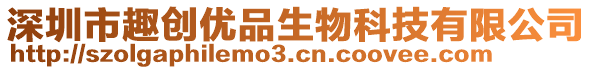 深圳市趣创优品生物科技有限公司
http://szolgaphilemo3.cn.coovee.com